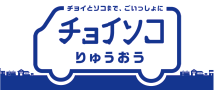 チョイとソコまで、ごいっしょに
チョイソコ
りゅうおう